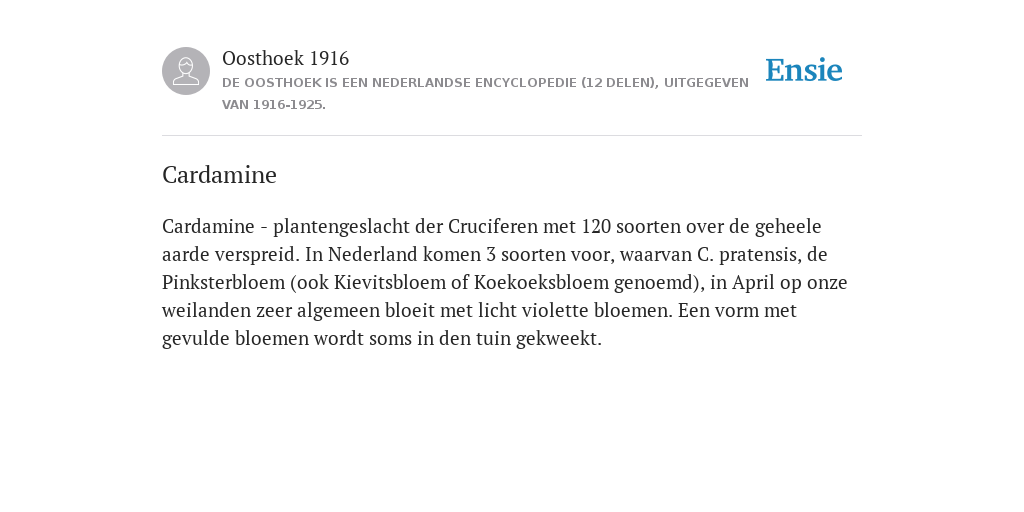 Oosthoek 1916
DE OOSTHOEK IS EEN NEDERLANDSE ENCYCLOPEDIE (12 DELEN), UITGEGEVEN VAN 1916-1925.

Ensie

Cardamine

Cardamine - plantengeslacht der Cruciferen met 120 soorten over de geheele aarde verspreid. In Nederland komen 3 soorten voor, waarvan C. pratensis, de Pinksterbloem (ook Kievitsbloem of Koekoeksbloem genoemd), in April op onze weilanden zeer algemeen bloeit met licht violette bloemen. Een vorm met gevulde bloemen wordt soms in den tuin gekweekt.